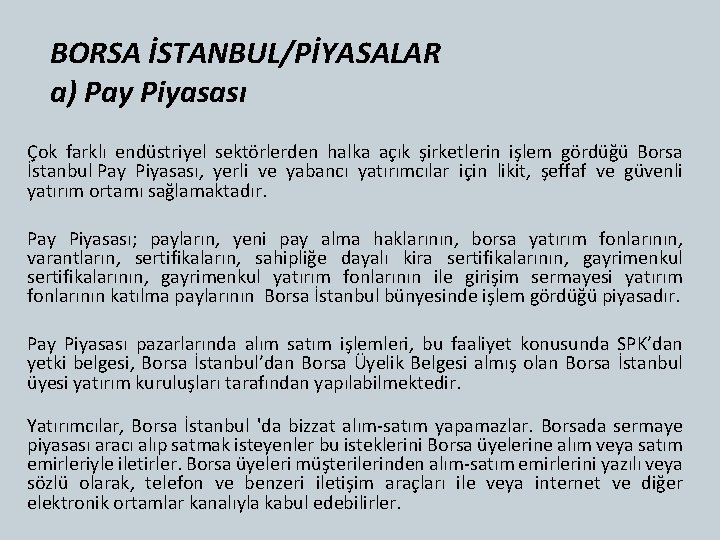 BORSA İSTANBUL/PİYASALAR
a) Pay Piyasası

Çok farklı endüstriyel sektörlerden halka açık şirketlerin işlem gördüğü Borsa İstanbul Pay Piyasası, yerli ve yabancı yatırımcılar için likit, şeffaf ve güvenli yatırım ortamı sağlamaktadır.

Pay Piyasası; payların, yeni pay alma haklarının, borsa yatırım fonlarının, varantların, sertifikaların, sahipliğe dayalı kira sertifikalarının, gayrimenkul sertifikalarının, gayrimenkul yatırım fonlarının ile girişim sermayesi yatırım fonlarının katılma paylarının Borsa İstanbul bünyesinde işlem gördüğü piyasadır.

Pay Piyasası pazarlarında alım satım işlemleri, bu faaliyet konusunda SPK'dan yetki belgesi, Borsa İstanbul'dan Borsa Üyelik Belgesi almış olan Borsa İstanbul üyesi yatırım kuruluşları tarafından yapılabilmektedir.

Yatırımcılar, Borsa İstanbul 'da bizzat alım-satım yapamazlar. Borsada sermaye piyasası aracı alıp satmak isteyenler bu isteklerini Borsa üyelerine alım veya satım emirleriyle iletirler. Borsa üyeleri müşterilerinden alım-satım emirlerini yazılı veya sözlü olarak, telefon ve benzeri iletişim araçları ile veya internet ve diğer elektronik ortamlar kanalıyla kabul edebilirler.